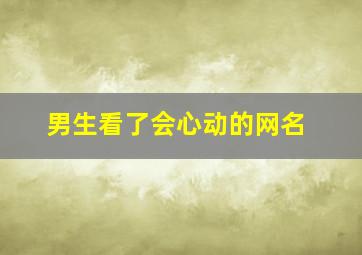 男生看了会心动的网名